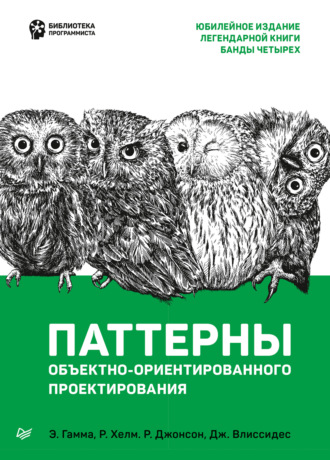 БИБЛИОТЕКА ПРОГРАММИСТА

ЮБИЛЕЙНОЕ ИЗДАНИЕ ЛЕГЕНДАРНОЙ КНИГИ БАНДЫ ЧЕТЫРЕХ

ПАТТЕРНЫ

ОБЪЕКТНО-ОРИЕНТИРОВАННОГО ПРОЕКТИРОВАНИЯ

Э. Гамма, Р. Хелм. Р. Джонсон, Дж. Влиссидес